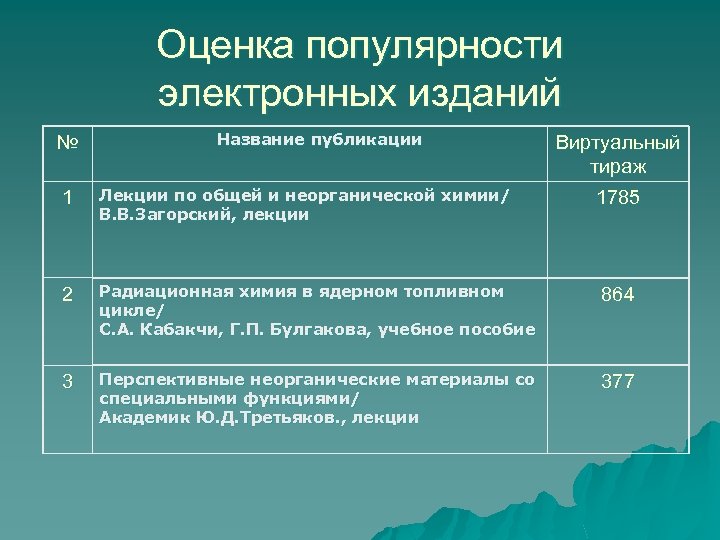 Оценка популярности электронных изданий

| № | Название публикации | Виртуальный тираж |
|---|---|---|
| 1 | Лекции по общей и неорганической химии/ В.В.Загорский, лекции | 1785 |
| 2 | Радиационная химия в ядерном топливном цикле/ С.А. Кабакчи, Г.П. Булгакова, учебное пособие | 864 |
| 3 | Перспективные неорганические материалы со специальными функциями/ Академик Ю.Д.Третьяков., лекции | 377 |